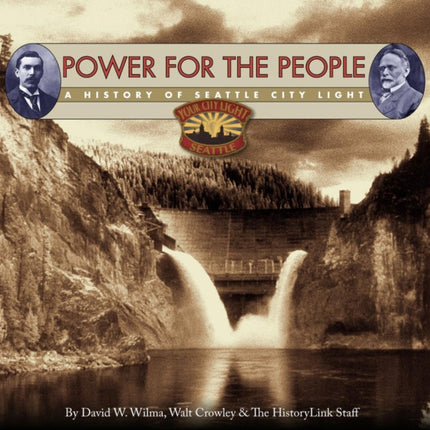 POWER FOR THE PEOPLE

A HISTORY OF SEATTLE CITY LIGHT

YOUR CITY LIGHT
SEATTLE

By David W. Wilma, Walt Crowley & The HistoryLink Staff